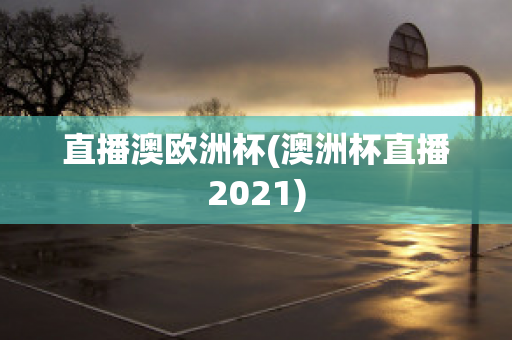 直播澳欧洲杯(澳洲杯直播2021)